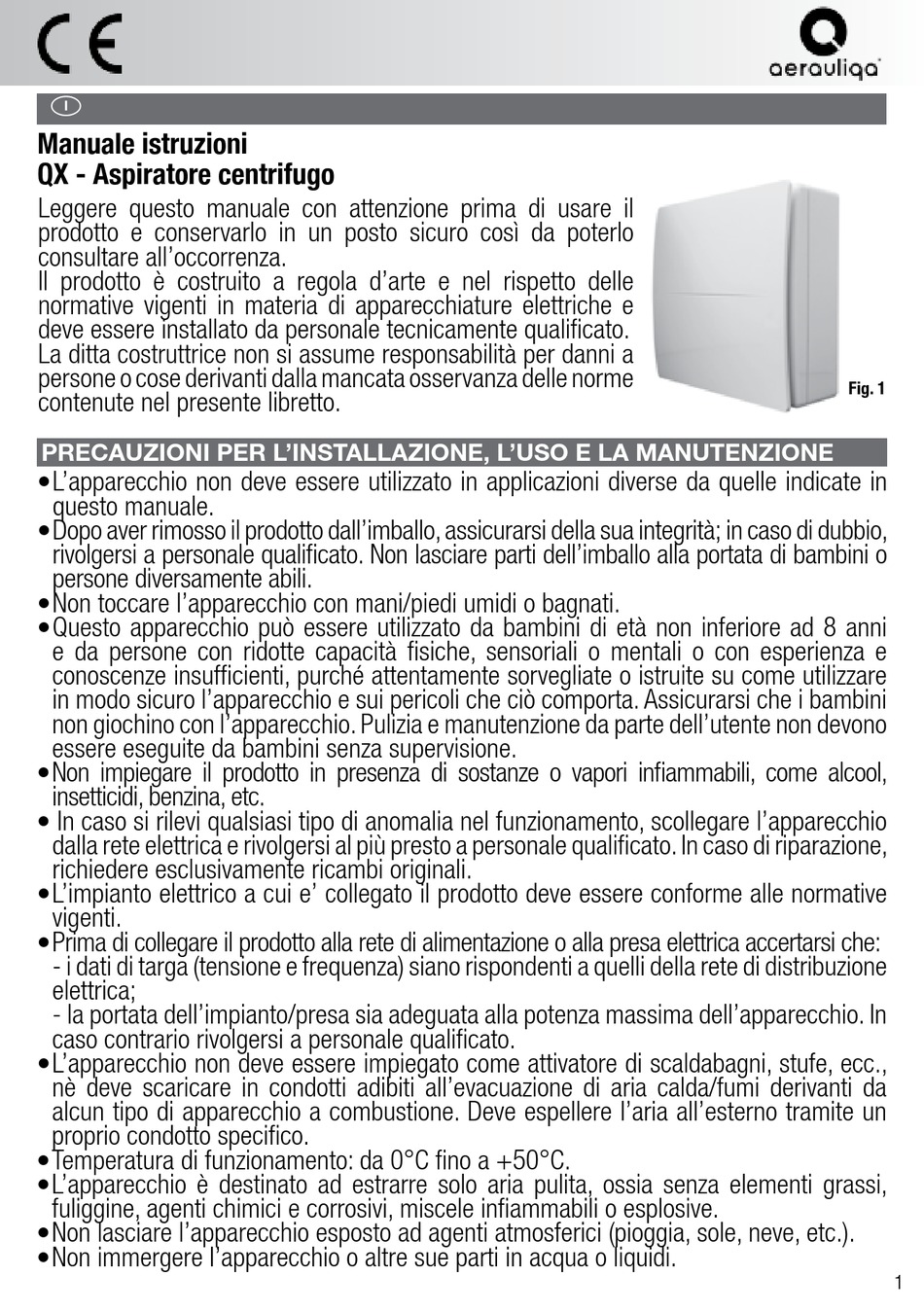 CE

aerauliqa

I

Manuale istruzioni
QX - Aspiratore centrifugo

Leggere questo manuale con attenzione prima di usare il prodotto e conservarlo in un posto sicuro così da poterlo consultare all'occorrenza.
Il prodotto è costruito a regola d'arte e nel rispetto delle normative vigenti in materia di apparecchiature elettriche e deve essere installato da personale tecnicamente qualificato.
La ditta costruttrice non si assume responsabilità per danni a persone o cose derivanti dalla mancata osservanza delle norme contenute nel presente libretto.

Fig. 1

PRECAUZIONI PER L'INSTALLAZIONE, L'USO E LA MANUTENZIONE

• L'apparecchio non deve essere utilizzato in applicazioni diverse da quelle indicate in questo manuale.
• Dopo aver rimosso il prodotto dall'imballo, assicurarsi della sua integrità; in caso di dubbio, rivolgersi a personale qualificato. Non lasciare parti dell'imballo alla portata di bambini o persone diversamente abili.
• Non toccare l'apparecchio con mani/piedi umidi o bagnati.
• Questo apparecchio può essere utilizzato da bambini di età non inferiore ad 8 anni e da persone con ridotte capacità fisiche, sensoriali o mentali o con esperienza e conoscenze insufficienti, purché attentamente sorvegliate o istruite su come utilizzare in modo sicuro l'apparecchio e sui pericoli che ciò comporta. Assicurarsi che i bambini non giochino con l'apparecchio. Pulizia e manutenzione da parte dell'utente non devono essere eseguite da bambini senza supervisione.
• Non impiegare il prodotto in presenza di sostanze o vapori infiammabili, come alcool, insetticidi, benzina, etc.
• In caso si rilevi qualsiasi tipo di anomalia nel funzionamento, scollegare l'apparecchio dalla rete elettrica e rivolgersi al più presto a personale qualificato. In caso di riparazione, richiedere esclusivamente ricambi originali.
• L'impianto elettrico a cui e' collegato il prodotto deve essere conforme alle normative vigenti.
• Prima di collegare il prodotto alla rete di alimentazione o alla presa elettrica accertarsi che:
- i dati di targa (tensione e frequenza) siano rispondenti a quelli della rete di distribuzione elettrica;
- la portata dell'impianto/presa sia adeguata alla potenza massima dell'apparecchio. In caso contrario rivolgersi a personale qualificato.
• L'apparecchio non deve essere impiegato come attivatore di scaldabagni, stufe, ecc., nè deve scaricare in condotti adibiti all'evacuazione di aria calda/fumi derivanti da alcun tipo di apparecchio a combustione. Deve espellere l'aria all'esterno tramite un proprio condotto specifico.
• Temperatura di funzionamento: da 0°C fino a +50°C.
• L'apparecchio è destinato ad estrarre solo aria pulita, ossia senza elementi grassi, fuliggine, agenti chimici e corrosivi, miscele infiammabili o esplosive.
• Non lasciare l'apparecchio esposto ad agenti atmosferici (pioggia, sole, neve, etc.).
• Non immergere l'apparecchio o altre sue parti in acqua o liquidi.

1